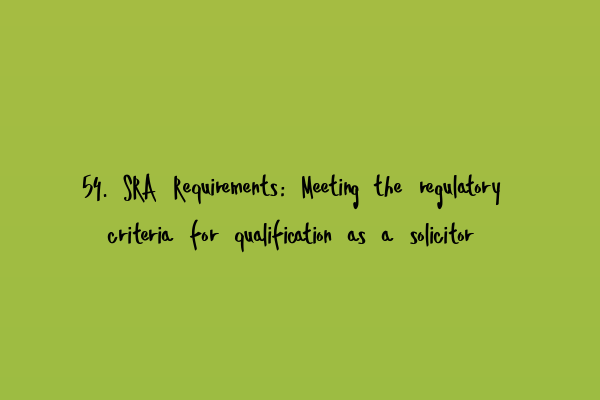 54. SRA Requirements: Meeting the regulatory criteria for qualification as a solicitor